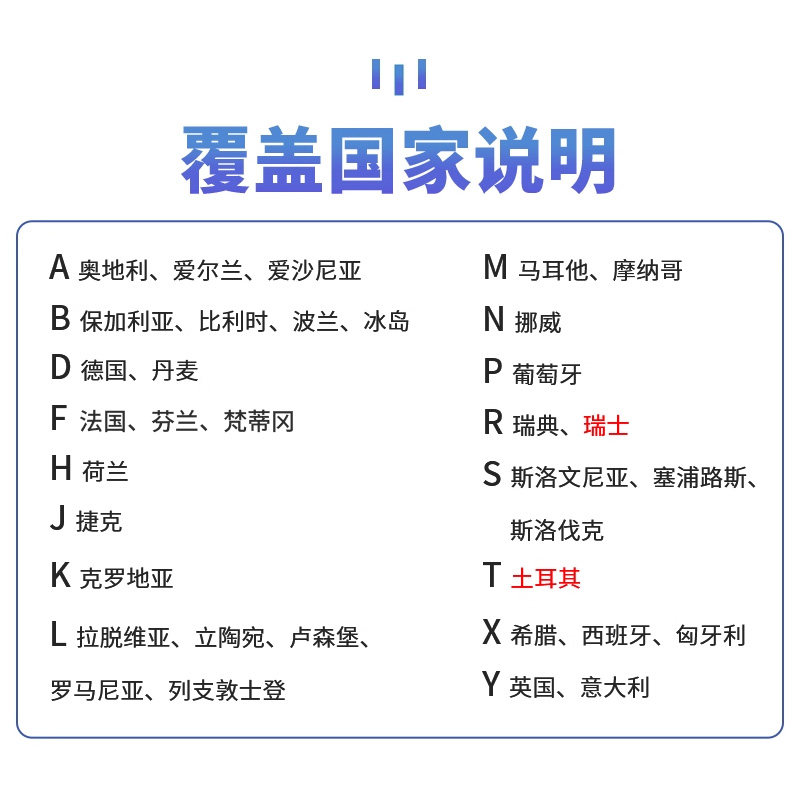 覆盖国家说明

A 奥地利、爱尔兰、爱沙尼亚
B 保加利亚、比利时、波兰、冰岛
D 德国、丹麦
F 法国、芬兰、梵蒂冈
H 荷兰
J 捷克
K 克罗地亚
L 拉脱维亚、立陶宛、卢森堡、罗马尼亚、列支敦士登

M 马耳他、摩纳哥
N 挪威
P 葡萄牙
R 瑞典、瑞士
S 斯洛文尼亚、塞浦路斯、斯洛伐克
T 土耳其
X 希腊、西班牙、匈牙利
Y 英国、意大利